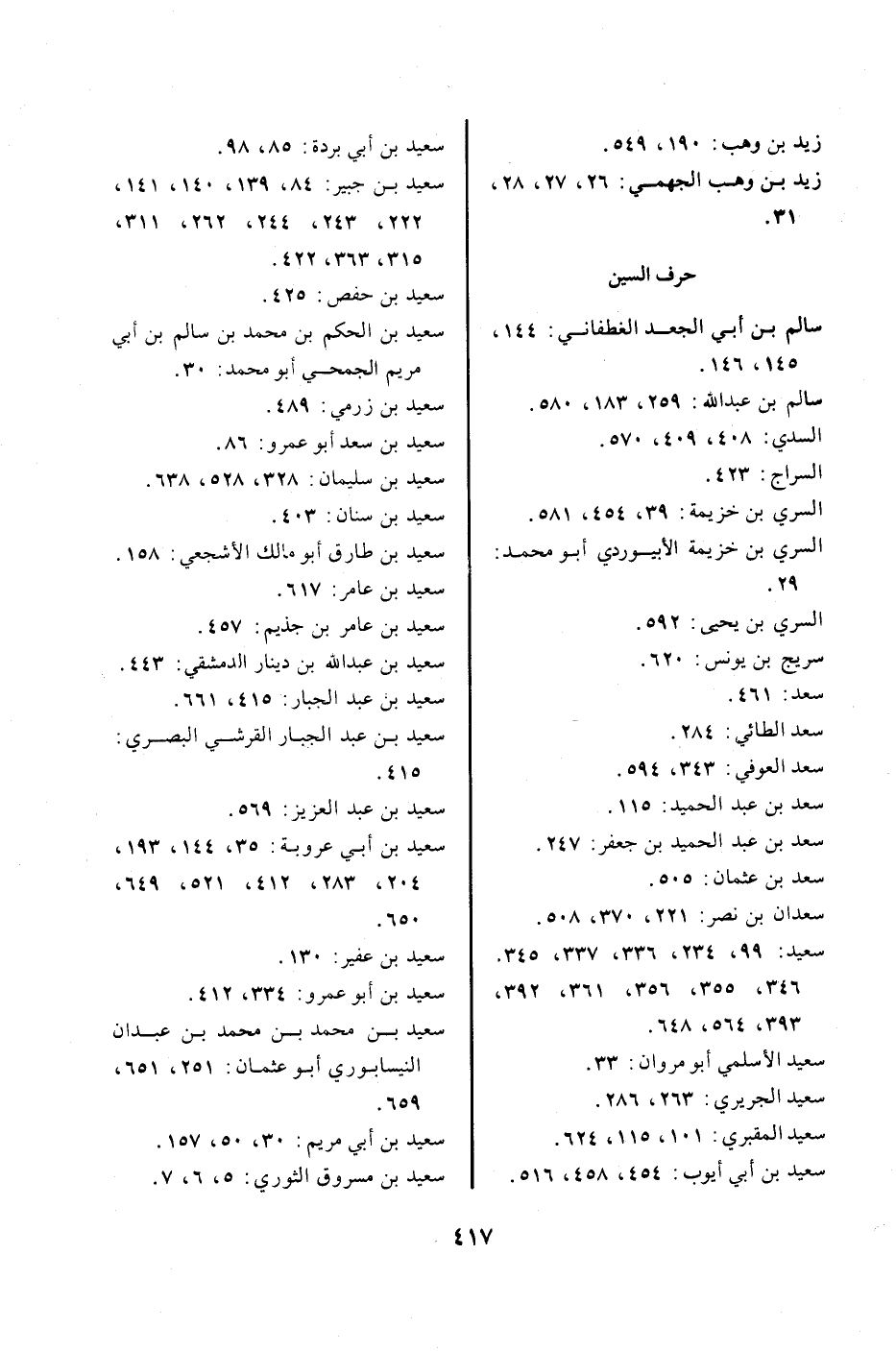 زيد بن وهب: ١٩٠، ٥٤٩.
زيد بن وهب الجهمي: ٢٦، ٢٧، ٢٨، ٣١.

حرف السين

سالم بن أبي الجعد الغطفاني: ١٤٤، ١٤٥، ١٤٦.
سالم بن عبدالله: ٢٥٩، ١٨٣، ٥٨٠.
السدي: ٤٠٨، ٤٠٩، ٥٧٠.
السراج: ٤٢٣.
السري بن خزيمة: ٣٩، ٤٥٤، ٥٨١.
السري بن خزيمة الأبيوردي أبو محمد: ٢٩.
السري بن يحيى: ٥٩٢.
سريج بن يونس: ٦٢٠.
سعد: ٤٦١.
سعد الطائي: ٢٨٤.
سعد العوفي: ٣٤٣، ٥٩٤.
سعد بن عبد الحميد: ١١٥.
سعد بن عبد الحميد بن جعفر: ٢٤٧.
سعد بن عثمان: ٥٠٥.
سعدان بن نصر: ٢٢١، ٣٧٠، ٥٠٨.
سعيد: ٩٩، ٢٣٤، ٣٣٦، ٣٣٧، ٣٤٥، ٣٤٦، ٣٥٥، ٣٥٦، ٣٦١، ٣٩٢، ٣٩٣، ٥٦٤، ٦٤٨.
سعيد الأسلمي أبو مروان: ٣٣.
سعيد الجريري: ٢٦٣، ٢٨٦.
سعيد المقبري: ١٠١، ١١٥، ٦٢٤.
سعيد بن أبي أيوب: ٤٥٤، ٤٥٨، ٥١٦.

سعيد بن أبي بردة: ٨٥، ٩٨.
سعيد بن جبير: ٨٤، ١٣٩، ١٤٠، ١٤١، ٢٢٢، ٢٤٣، ٢٤٤، ٢٦٢، ٣١١، ٣١٥، ٣٦٣، ٤٢٢.
سعيد بن حفص: ٤٢٥.
سعيد بن الحكم بن محمد بن سالم بن أبي مريم الجمحي أبو محمد: ٣٠.
سعيد بن زرمي: ٤٨٩.
سعيد بن سعد أبو عمرو: ٨٦.
سعيد بن سليمان: ٣٢٨، ٥٢٨، ٦٣٨.
سعيد بن سنان: ٤٠٣.
سعيد بن طارق أبو مالك الأشجعي: ١٥٨.
سعيد بن عامر: ٦١٧.
سعيد بن عامر بن جذيم: ٤٥٧.
سعيد بن عبدالله بن دينار الدمشقي: ٤٤٣.
سعيد بن عبد الجبار: ٤١٥، ٦٦١.
سعيد بن عبد الجبار القرشي البصري: ٤١٥.
سعيد بن عبد العزيز: ٥٦٩.
سعيد بن أبي عروبة: ٣٥، ١٤٤، ١٩٣، ٢٠٤، ٢٨٣، ٤١٢، ٥٢١، ٦٤٩، ٦٥٠.
سعيد بن عفير: ١٣٠.
سعيد بن أبو عمرو: ٣٣٤، ٤١٢.
سعيد بن محمد بن محمد بن عبدان النيسابوري أبو عثمان: ٢٥١، ٦٥١، ٦٥٩.
سعيد بن أبي مريم: ٣٠، ٥٠، ١٥٧.
سعيد بن مسروق الثوري: ٥، ٦، ٧.

٤١٧